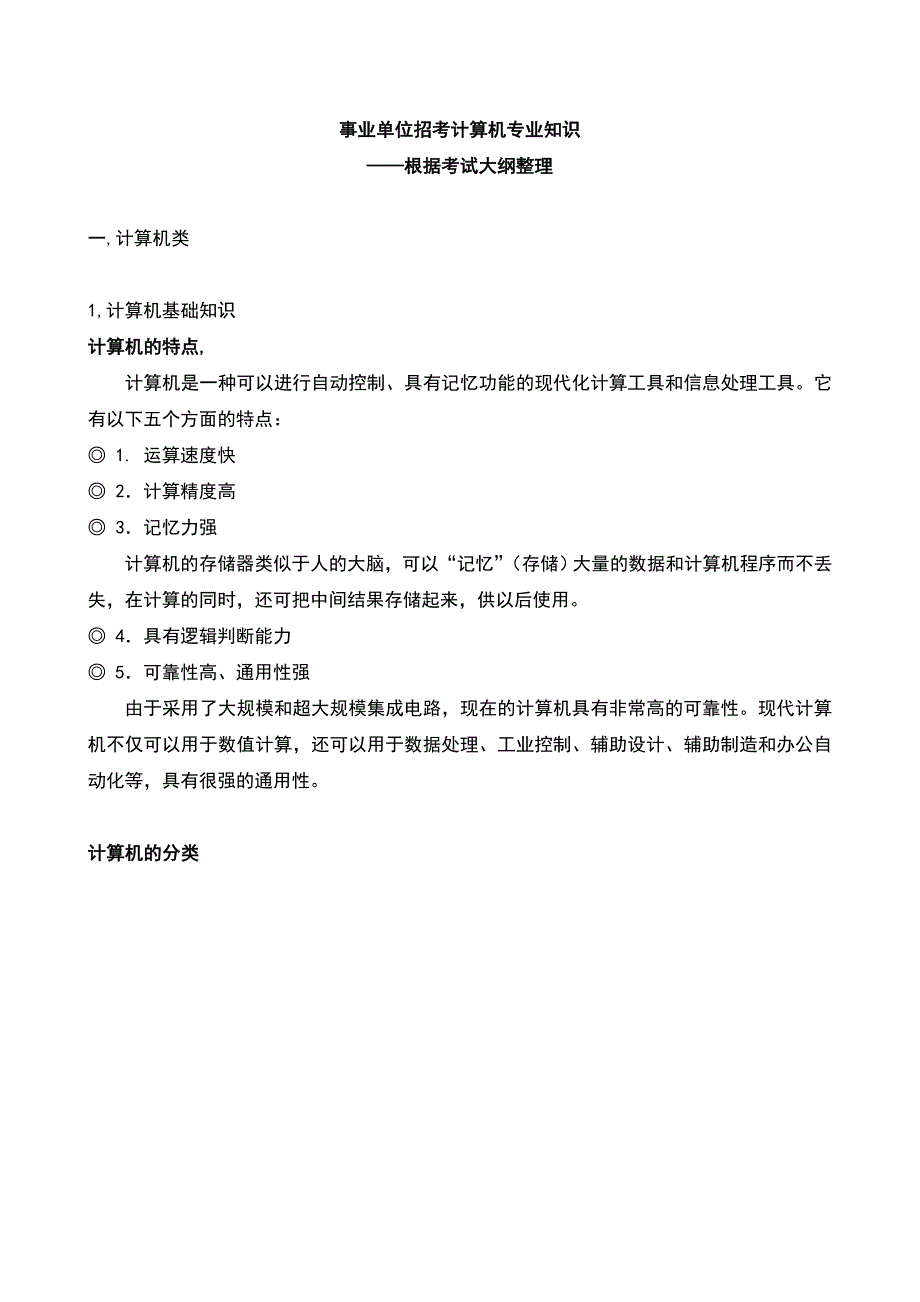 事业单位招考计算机专业知识
——根据考试大纲整理

一,计算机类

1,计算机基础知识
计算机的特点,
计算机是一种可以进行自动控制、具有记忆功能的现代化计算工具和信息处理工具。它有以下五个方面的特点：
◎ 1. 运算速度快
◎ 2．计算精度高
◎ 3．记忆力强
计算机的存储器类似于人的大脑，可以“记忆”（存储）大量的数据和计算机程序而不丢失，在计算的同时，还可把中间结果存储起来，供以后使用。
◎ 4．具有逻辑判断能力
◎ 5．可靠性高、通用性强
由于采用了大规模和超大规模集成电路，现在的计算机具有非常高的可靠性。现代计算机不仅可以用于数值计算，还可以用于数据处理、工业控制、辅助设计、辅助制造和办公自动化等，具有很强的通用性。

计算机的分类